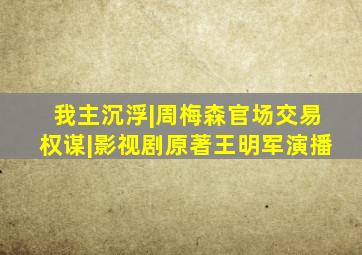 我主沉浮|周梅森官场交易权谋|影视剧原著王明军演播